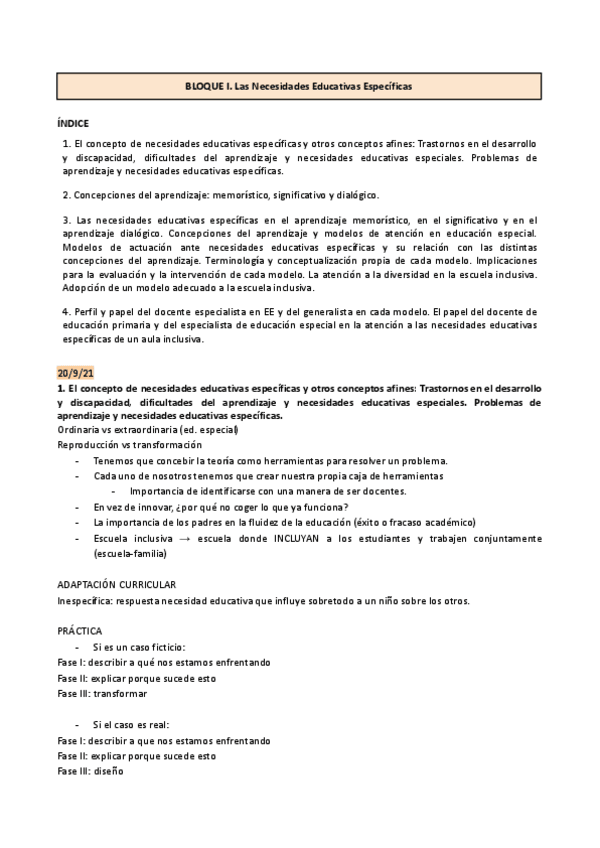 BLOQUE I. Las Necesidades Educativas Específicas

ÍNDICE

1. El concepto de necesidades educativas específicas y otros conceptos afines: Trastornos en el desarrollo y discapacidad, dificultades del aprendizaje y necesidades educativas especiales. Problemas de aprendizaje y necesidades educativas específicas.

2. Concepciones del aprendizaje: memorístico, significativo y dialógico.

3. Las necesidades educativas específicas en el aprendizaje memorístico, en el significativo y en el aprendizaje dialógico. Concepciones del aprendizaje y modelos de atención en educación especial. Modelos de actuación ante necesidades educativas específicas y su relación con las distintas concepciones del aprendizaje. Terminología y conceptualización propia de cada modelo. Implicaciones para la evaluación y la intervención de cada modelo. La atención a la diversidad en la escuela inclusiva. Adopción de un modelo adecuado a la escuela inclusiva.

4. Perfil y papel del docente especialista en EE y del generalista en cada modelo. El papel del docente de educación primaria y del especialista de educación especial en la atención a las necesidades educativas específicas de un aula inclusiva.

20/9/21
1. El concepto de necesidades educativas específicas y otros conceptos afines: Trastornos en el desarrollo y discapacidad, dificultades del aprendizaje y necesidades educativas especiales. Problemas de aprendizaje y necesidades educativas específicas.
Ordinaria vs extraordinaria (ed. especial)
Reproducción vs transformación
- Tenemos que concebir la teoría como herramientas para resolver un problema.
- Cada uno de nosotros tenemos que crear nuestra propia caja de herramientas
- Importancia de identificarse con una manera de ser docentes.
- En vez de innovar, ¿por qué no coger lo que ya funciona?
- La importancia de los padres en la fluidez de la educación (éxito o fracaso académico)
- Escuela inclusiva → escuela donde INCLUYAN a los estudiantes y trabajen conjuntamente (escuela-familia)

ADAPTACIÓN CURRICULAR
Inespecífica: respuesta necesidad educativa que influye sobretodo a un niño sobre los otros.

PRÁCTICA
- Si es un caso ficticio:
Fase I: describir a qué nos estamos enfrentando
Fase II: explicar porque sucede esto
Fase III: transformar

- Si el caso es real:
Fase I: describir a que nos estamos enfrentando
Fase II: explicar porque sucede esto
Fase III: diseño